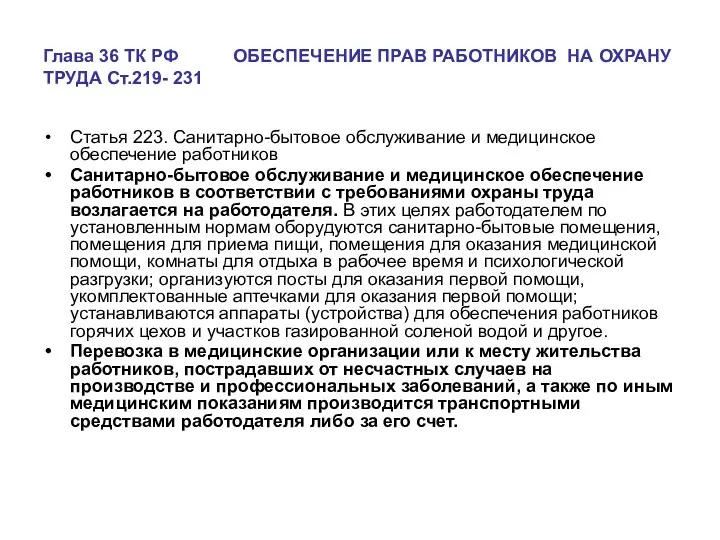 Глава 36 ТК РФ ОБЕСПЕЧЕНИЕ ПРАВ РАБОТНИКОВ НА ОХРАНУ ТРУДА Ст.219- 231

• Статья 223. Санитарно-бытовое обслуживание и медицинское обеспечение работников

• Санитарно-бытовое обслуживание и медицинское обеспечение работников в соответствии с требованиями охраны труда возлагается на работодателя. В этих целях работодателем по установленным нормам оборудуются санитарно-бытовые помещения, помещения для приема пищи, помещения для оказания медицинской помощи, комнаты для отдыха в рабочее время и психологической разгрузки; организуются посты для оказания первой помощи, укомплектованные аптечками для оказания первой помощи; устанавливаются аппараты (устройства) для обеспечения работников горячих цехов и участков газированной соленой водой и другое.

• Перевозка в медицинские организации или к месту жительства работников, пострадавших от несчастных случаев на производстве и профессиональных заболеваний, а также по иным медицинским показаниям производится транспортными средствами работодателя либо за его счет.